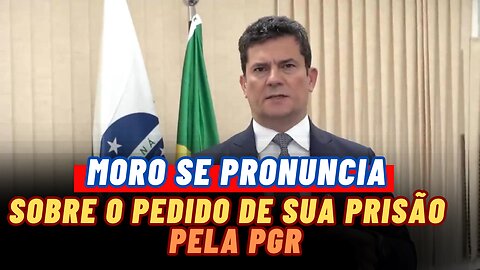 MORO SE PRONUNCIA
SOBRE O PEDIDO DE SUA PRISÃO
PELA PGR